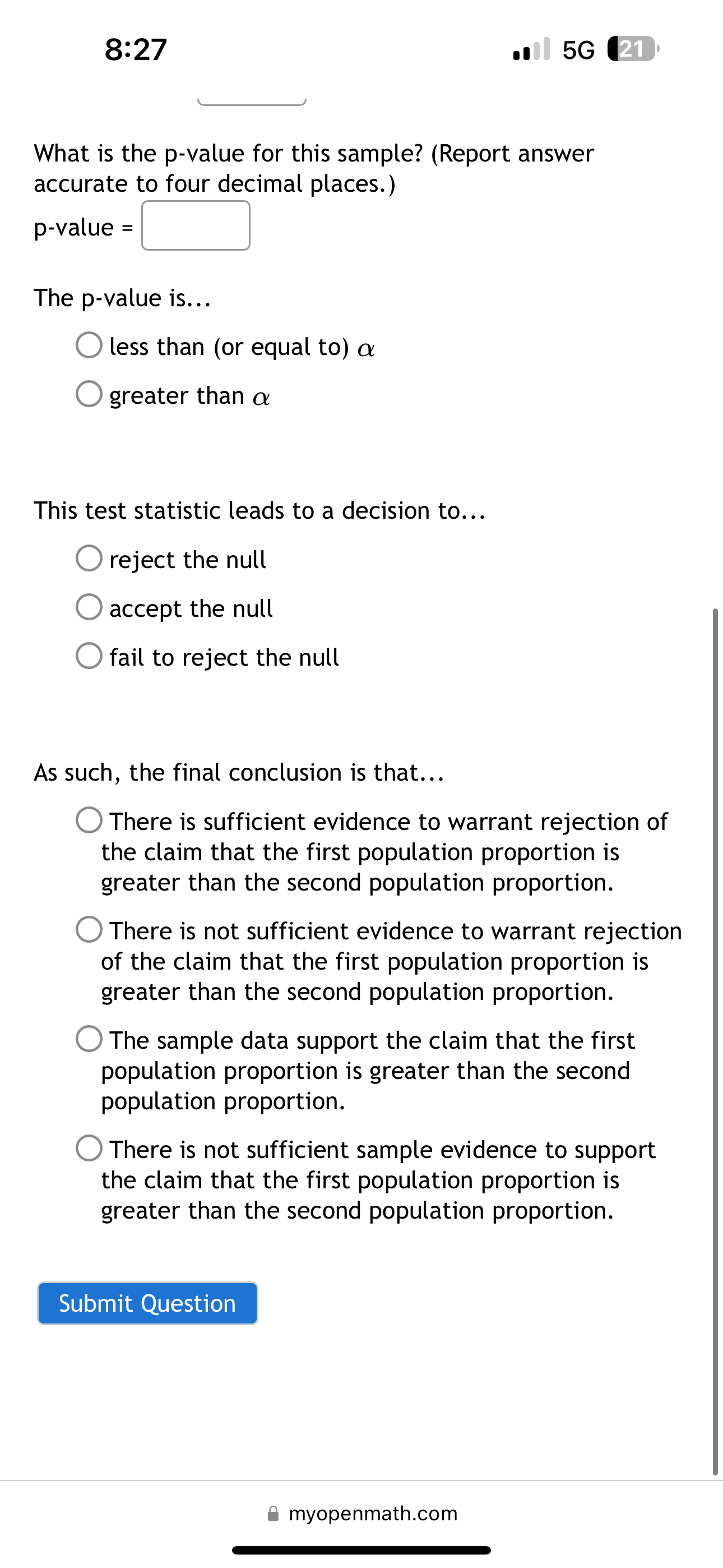 8:27

5G 21

What is the p-value for this sample? (Report answer accurate to four decimal places.)

p-value =

The p-value is...

less than (or equal to) $\alpha$

greater than $\alpha$

This test statistic leads to a decision to...

reject the null

accept the null

fail to reject the null

As such, the final conclusion is that...

There is sufficient evidence to warrant rejection of the claim that the first population proportion is greater than the second population proportion.

There is not sufficient evidence to warrant rejection of the claim that the first population proportion is greater than the second population proportion.

The sample data support the claim that the first population proportion is greater than the second population proportion.

There is not sufficient sample evidence to support the claim that the first population proportion is greater than the second population proportion.

Submit Question

myopenmath.com